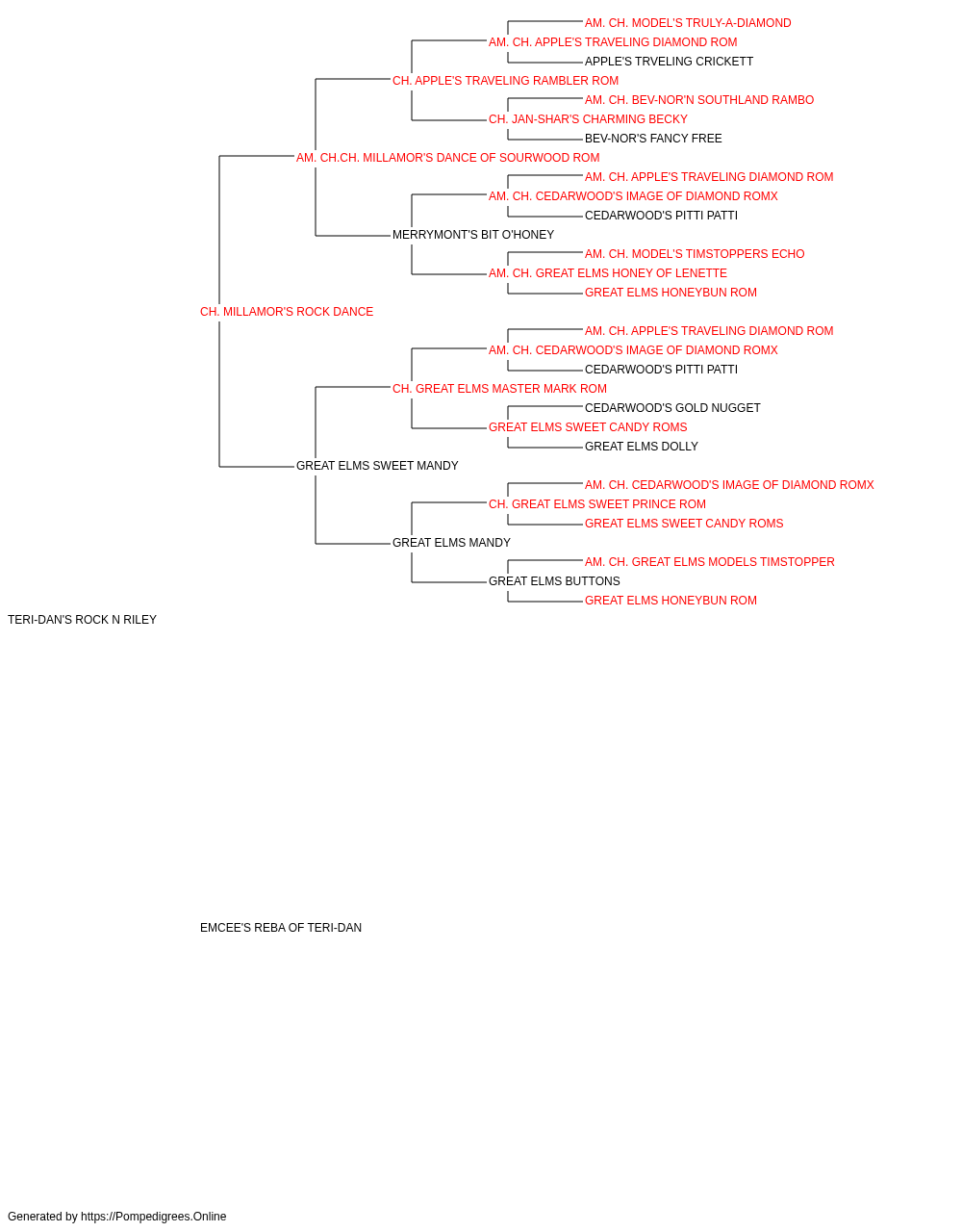 AM. CH. MODEL'S TRULY-A-DIAMOND
AM. CH. APPLE'S TRAVELING DIAMOND ROM
APPLE'S TRVELING CRICKETT
CH. APPLE'S TRAVELING RAMBLER ROM
AM. CH. BEV-NOR'N SOUTHLAND RAMBO
CH. JAN-SHAR'S CHARMING BECKY
BEV-NOR'S FANCY FREE
AM. CH.CH. MILLAMOR'S DANCE OF SOURWOOD ROM
AM. CH. APPLE'S TRAVELING DIAMOND ROM
AM. CH. CEDARWOOD'S IMAGE OF DIAMOND ROMX
CEDARWOOD'S PITTI PATTI
MERRYMONT'S BIT O'HONEY
AM. CH. MODEL'S TIMSTOPPERS ECHO
AM. CH. GREAT ELMS HONEY OF LENETTE
GREAT ELMS HONEYBUN ROM
CH. MILLAMOR'S ROCK DANCE
AM. CH. APPLE'S TRAVELING DIAMOND ROM
AM. CH. CEDARWOOD'S IMAGE OF DIAMOND ROMX
CEDARWOOD'S PITTI PATTI
CH. GREAT ELMS MASTER MARK ROM
CEDARWOOD'S GOLD NUGGET
GREAT ELMS SWEET CANDY ROMS
GREAT ELMS DOLLY
GREAT ELMS SWEET MANDY
AM. CH. CEDARWOOD'S IMAGE OF DIAMOND ROMX
CH. GREAT ELMS SWEET PRINCE ROM
GREAT ELMS SWEET CANDY ROMS
GREAT ELMS MANDY
AM. CH. GREAT ELMS MODELS TIMSTOPPER
GREAT ELMS BUTTONS
GREAT ELMS HONEYBUN ROM
TERI-DAN'S ROCK N RILEY

EMCEE'S REBA OF TERI-DAN

Generated by https://Pompedigrees.Online